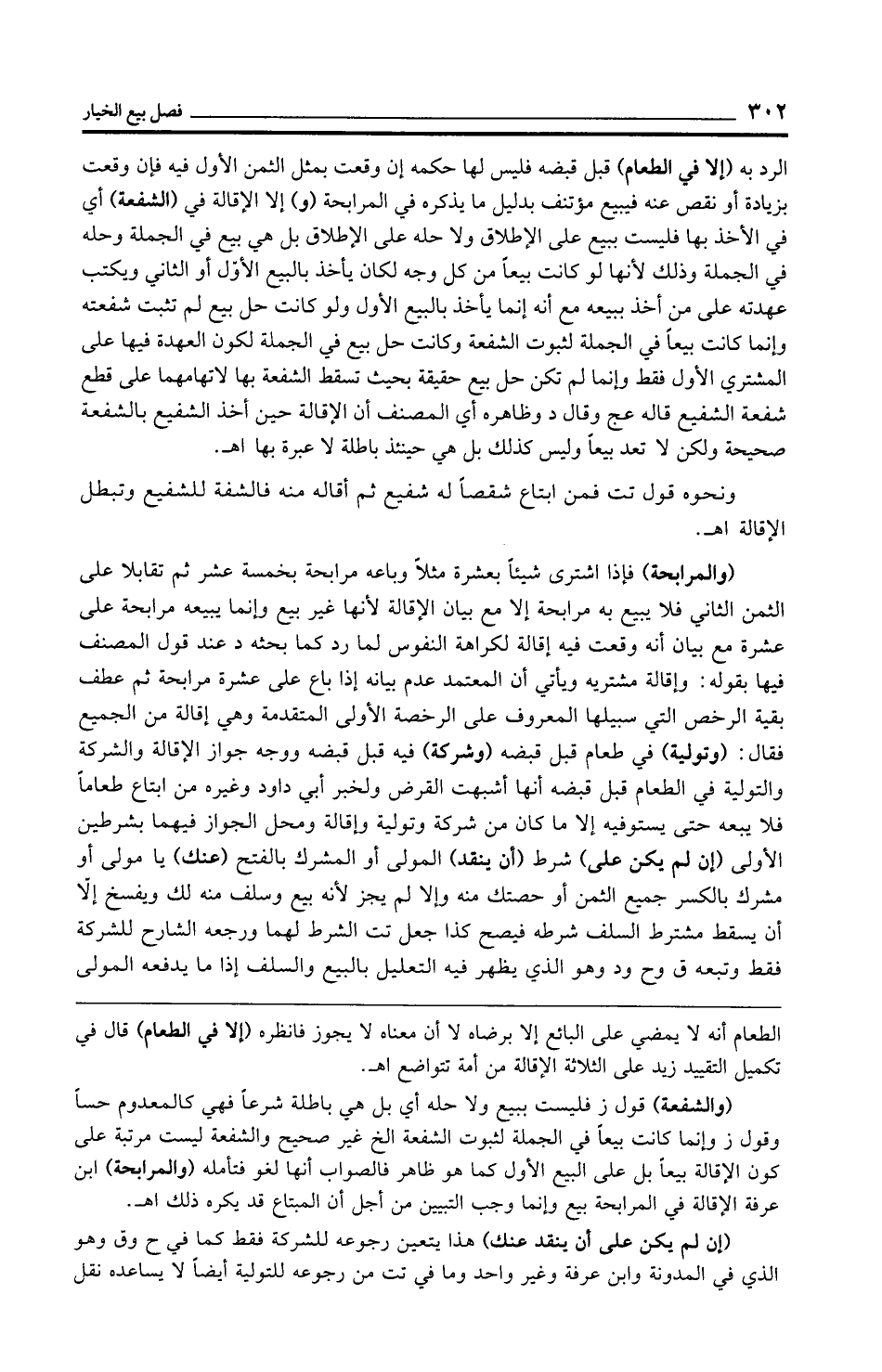 ٣٠٢ فصل بيع الخيار

الرد به (إلا في الطعام) قبل قبضه فليس لها حكمه إن وقعت بمثل الثمن الأول فيه فإن وقعت بزيادة أو نقص عنه فيبيع مؤتنف بدليل ما يذكره في المرابحة (و) إلا الإقالة في (الشفعة) أي في الأخذ بها فليست ببيع على الإطلاق ولا حله على الإطلاق بل هي بيع في الجملة وحله في الجملة وذلك لأنها لو كانت بيعاً من كل وجه لكان يأخذ بالبيع الأوّل أو الثاني ويكتب عهدته على من أخذ ببيعه مع أنه إنما يأخذ بالبيع الأول ولو كانت حل بيع لم تثبت شفعته وإنما كانت بيعاً في الجملة لثبوت الشفعة وكانت حل بيع في الجملة لكون العهدة فيها على المشتري الأول فقط وإنما لم تكن حل بيع حقيقة بحيث تسقط الشفعة بها لاتهامهما على قطع شفعة الشفيع قاله عج وقال د وظاهره أي المصنف أن الإقالة حين أخذ الشفيع بالشفعة صحيحة ولكن لا تعد بيعاً وليس كذلك بل هي حينئذ باطلة لا عبرة بها اهـ.

ونحوه قول تت فمن ابتاع شقصاً له شفيع ثم أقاله منه فالشفة للشفيع وتبطل الإقالة اهـ.

(والمرابحة) فإذا اشترى شيئاً بعشرة مثلاً وباعه مرابحة بخمسة عشر ثم تقابلا على الثمن الثاني فلا يبيع به مرابحة إلا مع بيان الإقالة لأنها غير بيع وإنما يبيعه مرابحة على عشرة مع بيان أنه وقعت فيه إقالة لكراهة النفوس لما رد كما بحثه د عند قول المصنف فيها بقوله: وإقالة مشتريه ويأتي أن المعتمد عدم بيانه إذا باع على عشرة مرابحة ثم عطف بقية الرخص التي سبيلها المعروف على الرخصة الأولى المتقدمة وهي إقالة من الجميع فقال: (وتولية) في طعام قبل قبضه (وشركة) فيه قبل قبضه ووجه جواز الإقالة والشركة والتولية في الطعام قبل قبضه أنها أشبهت القرض ولخبر أبي داود وغيره من ابتاع طعاماً فلا يبعه حتى يستوفيه إلا ما كان من شركة وتولية وإقالة ومحل الجواز فيهما بشرطين الأولى (إن لم يكن على) شرط (أن ينقد) المولى أو المشرك بالفتح (عنك) يا مولى أو مشرك بالكسر جميع الثمن أو حصتك منه وإلا لم يجز لأنه بيع وسلف منه لك ويفسخ إلّا أن يسقط مشترط السلف شرطه فيصح كذا جعل تت الشرط لهما ورجعه الشارح للشركة فقط وتبعه ق وح ود وهو الذي يظهر فيه التعليل بالبيع والسلف إذا ما يدفعه المولى

الطعام أنه لا يمضي على البائع إلا برضاه لا أن معناه لا يجوز فانظره (إلا في الطعام) قال في تكميل التقييد زيد على الثلاثة الإقالة من أمة تتواضع اهـ.

(والشفعة) قول ز فليست ببيع ولا حله أي بل هي باطلة شرعاً فهي كالمعدوم حساً وقول ز وإنما كانت بيعاً في الجملة لثبوت الشفعة الخ غير صحيح والشفعة ليست مرتبة على كون الإقالة بيعاً بل على البيع الأول كما هو ظاهر فالصواب أنها لغو فتأمله (والمرابحة) ابن عرفة الإقالة في المرابحة بيع وإنما وجب التبيين من أجل أن المبتاع قد يكره ذلك اهـ.

(إن لم يكن على أن ينقد عنك) هذا يتعين رجوعه للشركة فقط كما في ح وق وهو الذي في المدونة وابن عرفة وغير واحد وما في تت من رجوعه للتولية أيضاً لا يساعده نقل